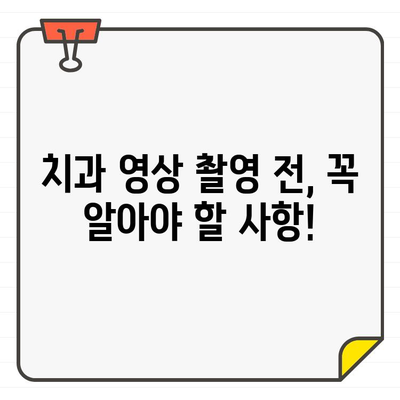 치과 영상 촬영 전, 꼭 알아야 할 사항!